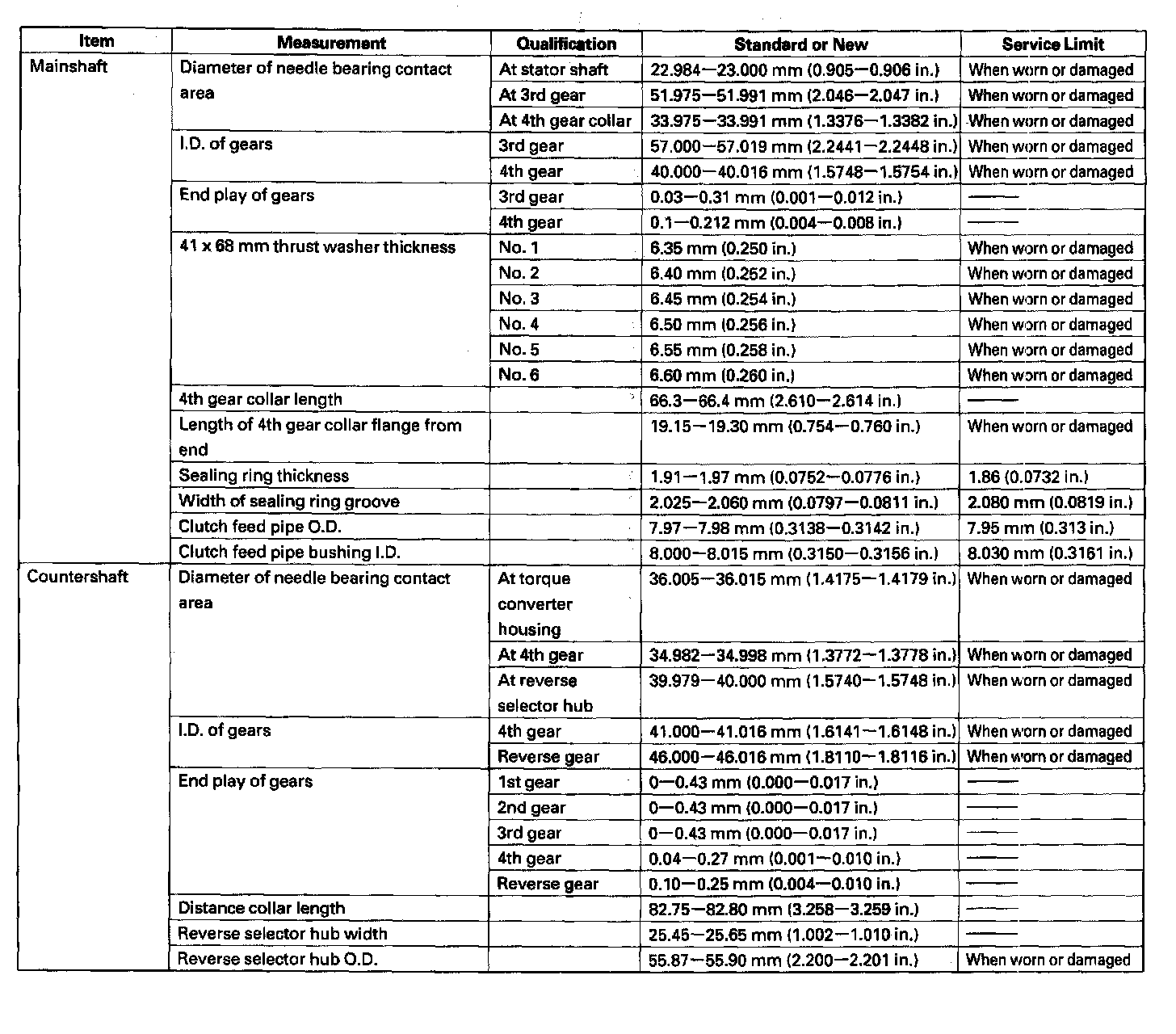 | Item | Measurement | Qualification | Standard or New | Service Limit |
|---|---|---|---|---|
| Mainshaft | Diameter of needle bearing contact area | At stator shaft | 22.984—23.000 mm (0.905—0.906 in.) | When worn or damaged |
| | | At 3rd gear | 51.975—51.991 mm (2.046—2.047 in.) | When worn or damaged |
| | | At 4th gear collar | 33.975—33.991 mm (1.3376—1.3382 in.) | When worn or damaged |
| | I.D. of gears | 3rd gear | 57.000—57.019 mm (2.2441—2.2448 in.) | When worn or damaged |
| | | 4th gear | 40.000—40.016 mm (1.5748—1.5754 in.) | When worn or damaged |
| | End play of gears | 3rd gear | 0.03—0.31 mm (0.001—0.012 in.) | —— |
| | | 4th gear | 0.1—0.212 mm (0.004—0.008 in.) | —— |
| | 41 x 68 mm thrust washer thickness | No. 1 | 6.35 mm (0.250 in.) | When worn or damaged |
| | | No. 2 | 6.40 mm (0.252 in.) | When worn or damaged |
| | | No. 3 | 6.45 mm (0.254 in.) | When worn or damaged |
| | | No. 4 | 6.50 mm (0.256 in.) | When worn or damaged |
| | | No. 5 | 6.55 mm (0.258 in.) | When worn or damaged |
| | | No. 6 | 6.60 mm (0.260 in.) | When worn or damaged |
| | 4th gear collar length | | 66.3—66.4 mm (2.610—2.614 in.) | —— |
| | Length of 4th gear collar flange from end | | 19.15—19.30 mm (0.754—0.760 in.) | When worn or damaged |
| | Sealing ring thickness | | 1.91—1.97 mm (0.0752—0.0776 in.) | 1.86 (0.0732 in.) |
| | Width of sealing ring groove | | 2.025—2.060 mm (0.0797—0.0811 in.) | 2.080 mm (0.0819 in.) |
| | Clutch feed pipe O.D. | | 7.97—7.98 mm (0.3138—0.3142 in.) | 7.95 mm (0.313 in.) |
| | Clutch feed pipe bushing I.D. | | 8.000—8.015 mm (0.3150—0.3156 in.) | 8.030 mm (0.3161 in.) |
| Countershaft | Diameter of needle bearing contact area | At torque converter housing | 36.005—36.015 mm (1.4175—1.4179 in.) | When worn or damaged |
| | | At 4th gear | 34.982—34.998 mm (1.3772—1.3778 in.) | When worn or damaged |
| | | At reverse selector hub | 39.979—40.000 mm (1.5740—1.5748 in.) | When worn or damaged |
| | I.D. of gears | 4th gear | 41.000—41.016 mm (1.6141—1.6148 in.) | When worn or damaged |
| | | Reverse gear | 46.000—46.016 mm (1.8110—1.8116 in.) | When worn or damaged |
| | End play of gears | 1st gear | 0—0.43 mm (0.000—0.017 in.) | —— |
| | | 2nd gear | 0—0.43 mm (0.000—0.017 in.) | —— |
| | | 3rd gear | 0—0.43 mm (0.000—0.017 in.) | —— |
| | | 4th gear | 0.04—0.27 mm (0.001—0.010 in.) | —— |
| | | Reverse gear | 0.10—0.25 mm (0.004—0.010 in.) | —— |
| | Distance collar length | | 82.75—82.80 mm (3.258—3.259 in.) | —— |
| | Reverse selector hub width | | 25.45—25.65 mm (1.002—1.010 in.) | —— |
| | Reverse selector hub O.D. | | 55.87—55.90 mm (2.200—2.201 in.) | When worn or damaged |